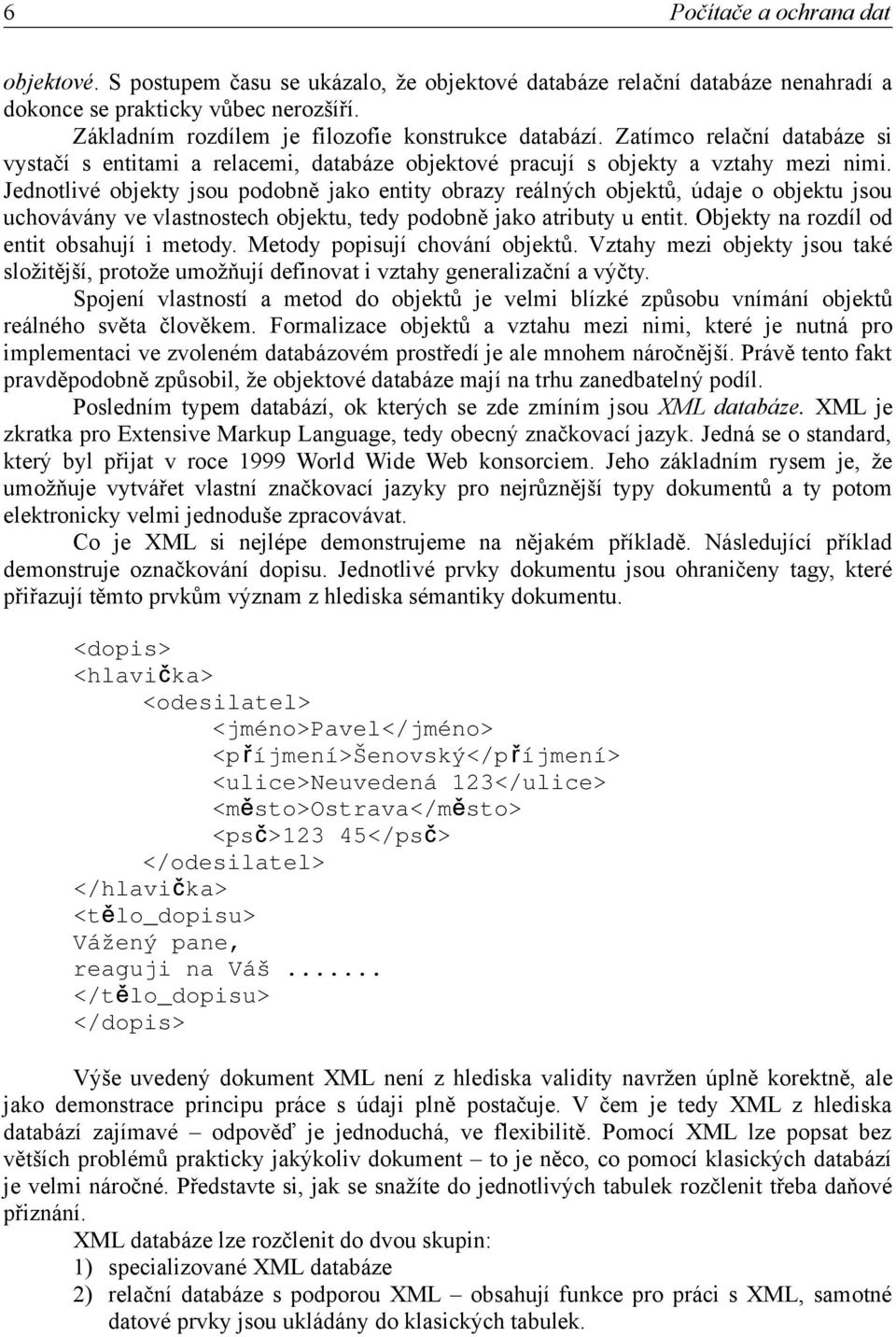 6 Počítače a ochrana dat

objektové. S postupem času se ukázalo, že objektové databáze relační databáze nenahradí a dokonce se prakticky vůbec nerozšíří.

Základním rozdílem je filozofie konstrukce databází. Zatímco relační databáze si vystačí s entitami a relacemi, databáze objektové pracují s objekty a vztahy mezi nimi. Jednotlivé objekty jsou podobně jako entity obrazy reálných objektů, údaje o objektu jsou uchovávány ve vlastnostech objektu, tedy podobně jako atributy u entit. Objekty na rozdíl od entit obsahují i metody. Metody popisují chování objektů. Vztahy mezi objekty jsou také složitější, protože umožňují definovat i vztahy generalizační a výčty.

Spojení vlastností a metod do objektů je velmi blízké způsobu vnímání objektů reálného světa člověkem. Formalizace objektů a vztahu mezi nimi, které je nutná pro implementaci ve zvoleném databázovém prostředí je ale mnohem náročnější. Právě tento fakt pravděpodobně způsobil, že objektové databáze mají na trhu zanedbatelný podíl.

Posledním typem databází, ok kterých se zde zmíním jsou XML databáze. XML je zkratka pro Extensive Markup Language, tedy obecný značkovací jazyk. Jedná se o standard, který byl přijat v roce 1999 World Wide Web konsorciem. Jeho základním rysem je, že umožňuje vytvářet vlastní značkovací jazyky pro nejrůznější typy dokumentů a ty potom elektronicky velmi jednoduše zpracovávat.

Co je XML si nejlépe demonstrujeme na nějakém příkladě. Následující příklad demonstruje označkování dopisu. Jednotlivé prvky dokumentu jsou ohraničeny tagy, které přiřazují těmto prvkům význam z hlediska sémantiky dokumentu.

<dopis>
<hlavička>
<odesilatel>
<jméno>Pavel</jméno>
<příjmení>Šenovský</příjmení>
<ulice>Neuvedená 123</ulice>
<město>Ostrava</město>
<psč>123 45</psč>
</odesilatel>
</hlavička>
<tělo_dopisu>
Vážený pane,
reaguji na Váš .......
</tělo_dopisu>
</dopis>

Výše uvedený dokument XML není z hlediska validity navržen úplně korektně, ale jako demonstrace principu práce s údaji plně postačuje. V čem je tedy XML z hlediska databází zajímavé – odpověď je jednoduchá, ve flexibilitě. Pomocí XML lze popsat bez větších problémů prakticky jakýkoliv dokument – to je něco, co pomocí klasických databází je velmi náročné. Představte si, jak se snažíte do jednotlivých tabulek rozčlenit třeba daňové přiznání.

XML databáze lze rozčlenit do dvou skupin:
1) specializované XML databáze
2) relační databáze s podporou XML – obsahují funkce pro práci s XML, samotné datové prvky jsou ukládány do klasických tabulek.